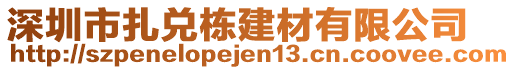 深圳市扎兑栋建材有限公司
http://szpenelopejen13.cn.coovee.com